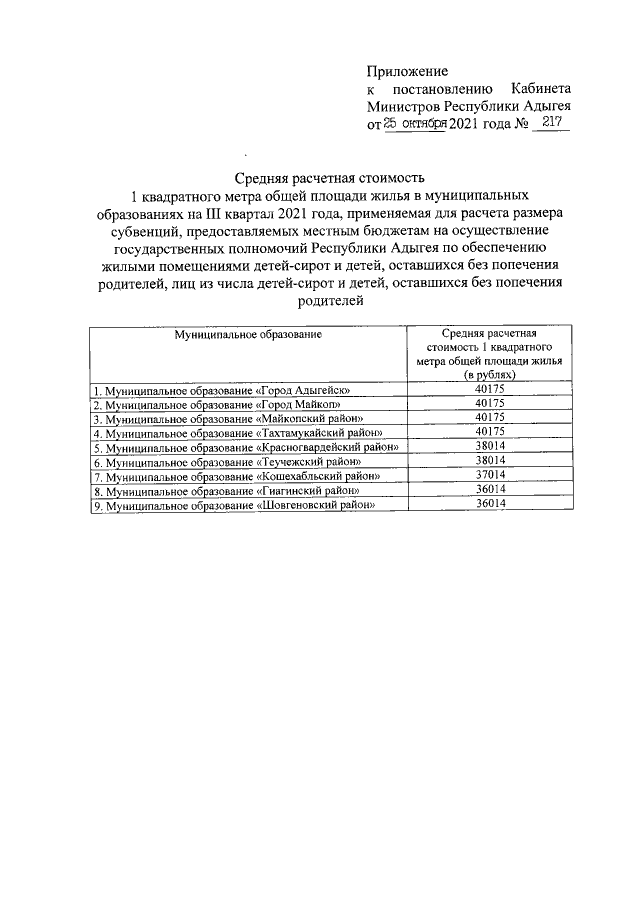 Приложение
к постановлению Кабинета Министров Республики Адыгея
от 25 октября 2021 года № 217

Средняя расчетная стоимость
1 квадратного метра общей площади жилья в муниципальных образованиях на III квартал 2021 года, применяемая для расчета размера субвенций, предоставляемых местным бюджетам на осуществление государственных полномочий Республики Адыгея по обеспечению жилыми помещениями детей-сирот и детей, оставшихся без попечения родителей, лиц из числа детей-сирот и детей, оставшихся без попечения родителей

| Муниципальное образование | Средняя расчетная стоимость 1 квадратного метра общей площади жилья (в рублях) |
|---|---|
| 1. Муниципальное образование «Город Адыгейск» | 40175 |
| 2. Муниципальное образование «Город Майкоп» | 40175 |
| 3. Муниципальное образование «Майкопский район» | 40175 |
| 4. Муниципальное образование «Тахтамукайский район» | 40175 |
| 5. Муниципальное образование «Красногвардейский район» | 38014 |
| 6. Муниципальное образование «Теучежский район» | 38014 |
| 7. Муниципальное образование «Кошехабльский район» | 37014 |
| 8. Муниципальное образование «Гиагинский район» | 36014 |
| 9. Муниципальное образование «Шовгеновский район» | 36014 |